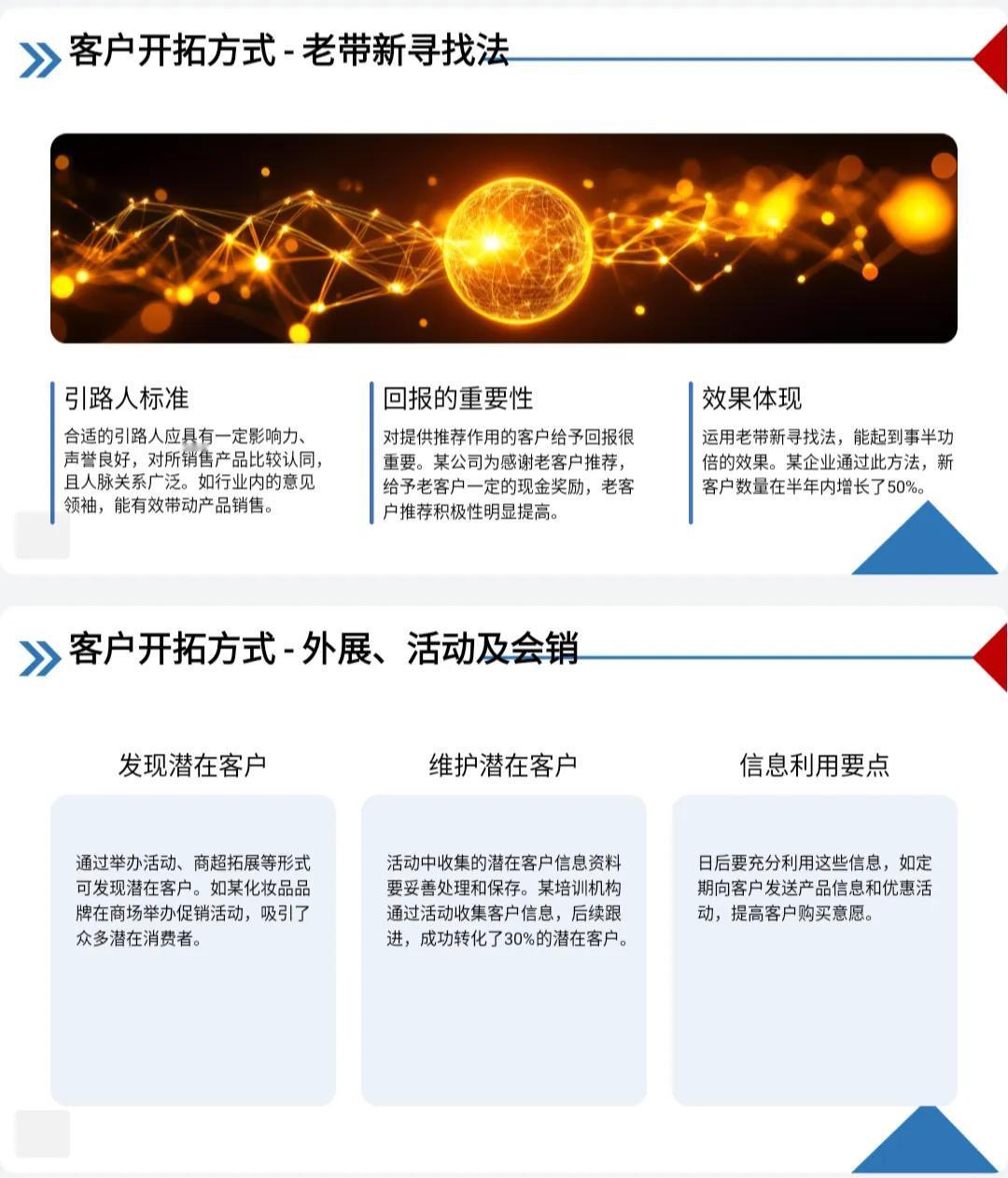 客户开拓方式 - 老带新寻找法

引路人标准

合适的引路人应具有一定影响力、声誉良好，对所销售产品比较认同，且人脉关系广泛。如行业内的意见领袖，能有效带动产品销售。

回报的重要性

对提供推荐作用的客户给予回报很重要。某公司为感谢老客户推荐，给予老客户一定的现金奖励，老客户推荐积极性明显提高。

效果体现

运用老带新寻找法，能起到事半功倍的效果。某企业通过此方法，新客户数量在半年内增长了50%。

客户开拓方式 - 外展、活动及会销

发现潜在客户

通过举办活动、商超拓展等形式可发现潜在客户。如某化妆品品牌在商场举办促销活动，吸引了众多潜在消费者。

维护潜在客户

活动中收集的潜在客户信息资料要妥善处理和保存。某培训机构通过活动收集客户信息，后续跟进，成功转化了30%的潜在客户。

信息利用要点

日后要充分利用这些信息，如定期向客户发送产品信息和优惠活动，提高客户购买意愿。